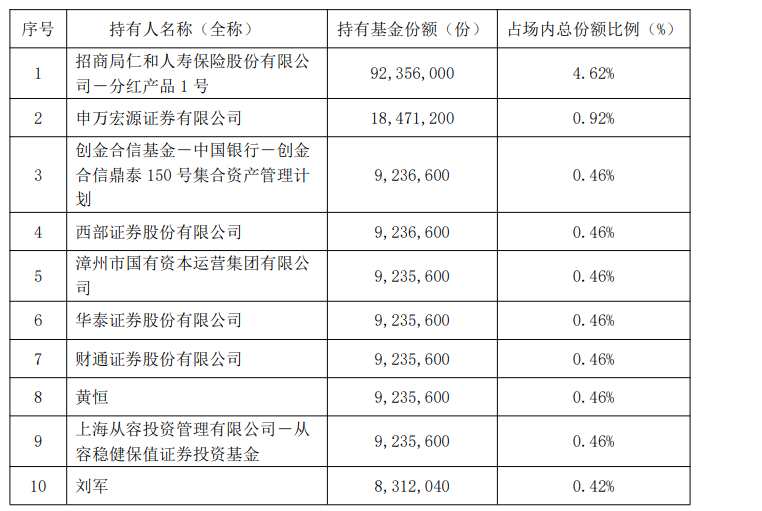 | 序号 | 持有人名称（全称） | 持有基金份额（份） | 占场内总份额比例（%） |
|---|---|---|---|
| 1 | 招商局仁和人寿保险股份有限公司－分红产品1号 | 92,356,000 | 4.62% |
| 2 | 申万宏源证券有限公司 | 18,471,200 | 0.92% |
| 3 | 创金合信基金－中国银行－创金合信鼎泰150号集合资产管理计划 | 9,236,600 | 0.46% |
| 4 | 西部证券股份有限公司 | 9,236,600 | 0.46% |
| 5 | 漳州市国有资本运营集团有限公司 | 9,235,600 | 0.46% |
| 6 | 华泰证券股份有限公司 | 9,235,600 | 0.46% |
| 7 | 财通证券股份有限公司 | 9,235,600 | 0.46% |
| 8 | 黄恒 | 9,235,600 | 0.46% |
| 9 | 上海从容投资管理有限公司－从容稳健保值证券投资基金 | 9,235,600 | 0.46% |
| 10 | 刘军 | 8,312,040 | 0.42% |